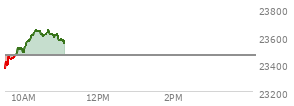 23800
23600
23400
23200
10AM
12PM
2PM